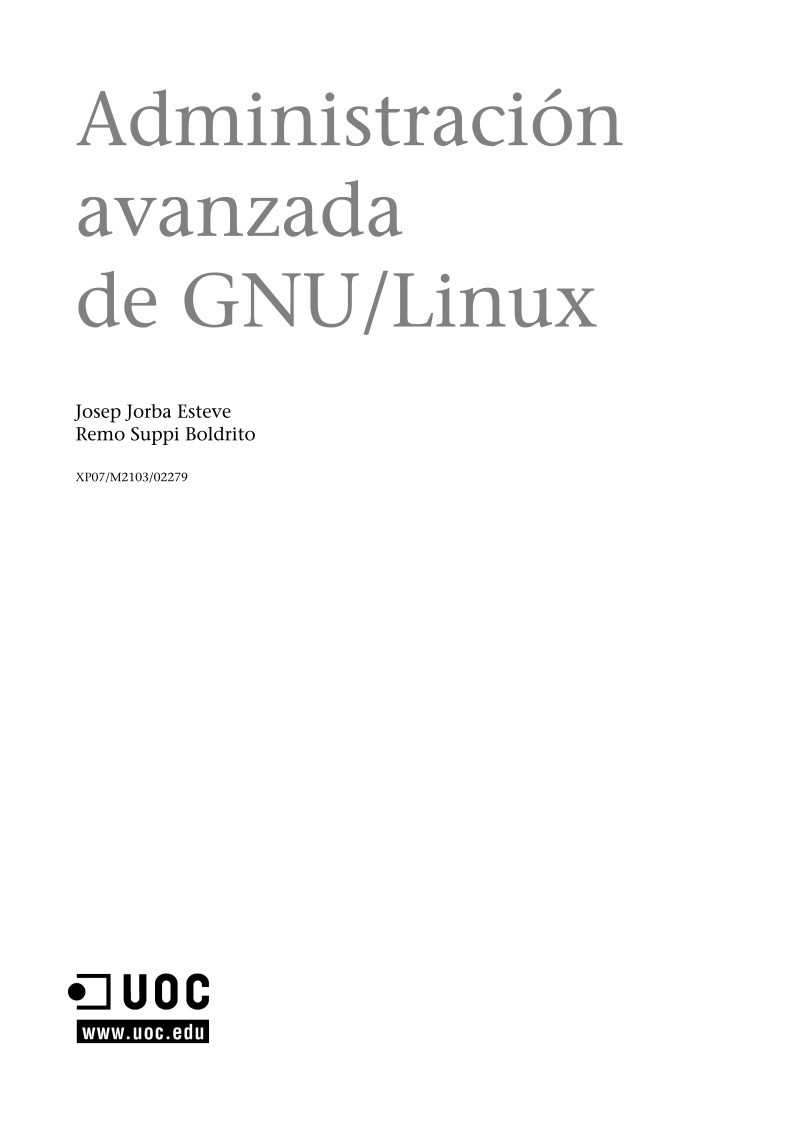 Administración avanzada de GNU/Linux

Josep Jorba Esteve
Remo Suppi Boldrito

XP07/M2103/02279

UOC
www.uoc.edu